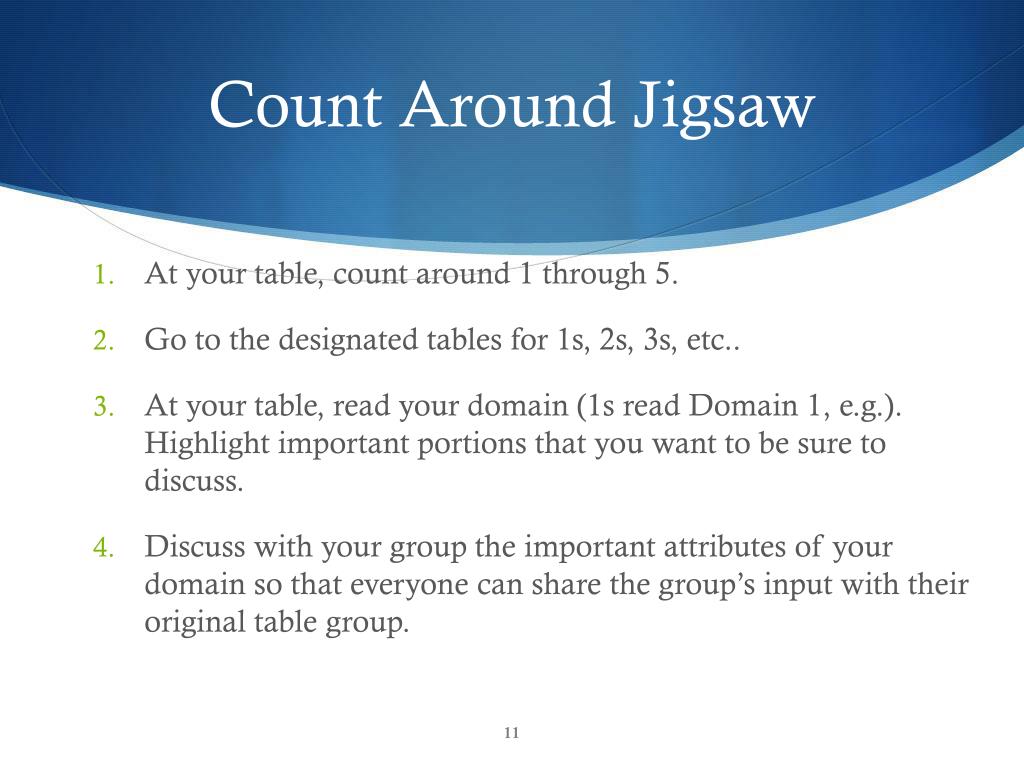 Count Around Jigsaw

1. At your table, count around 1 through 5.

2. Go to the designated tables for 1s, 2s, 3s, etc..

3. At your table, read your domain (1s read Domain 1, e.g.). Highlight important portions that you want to be sure to discuss.

4. Discuss with your group the important attributes of your domain so that everyone can share the group's input with their original table group.

11